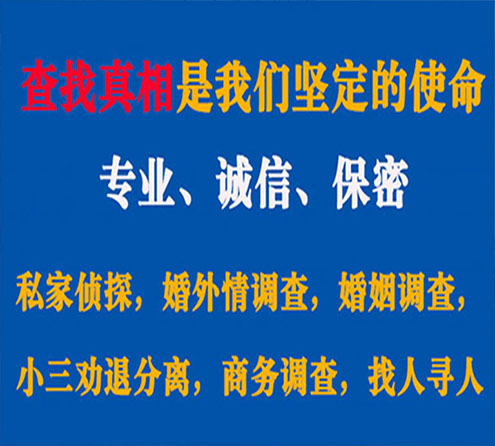 查找真相是我们坚定的使命

专业、诚信、保密

私家侦探，婚外情调查，婚姻调查，

小三劝退分离，商务调查，找人寻人